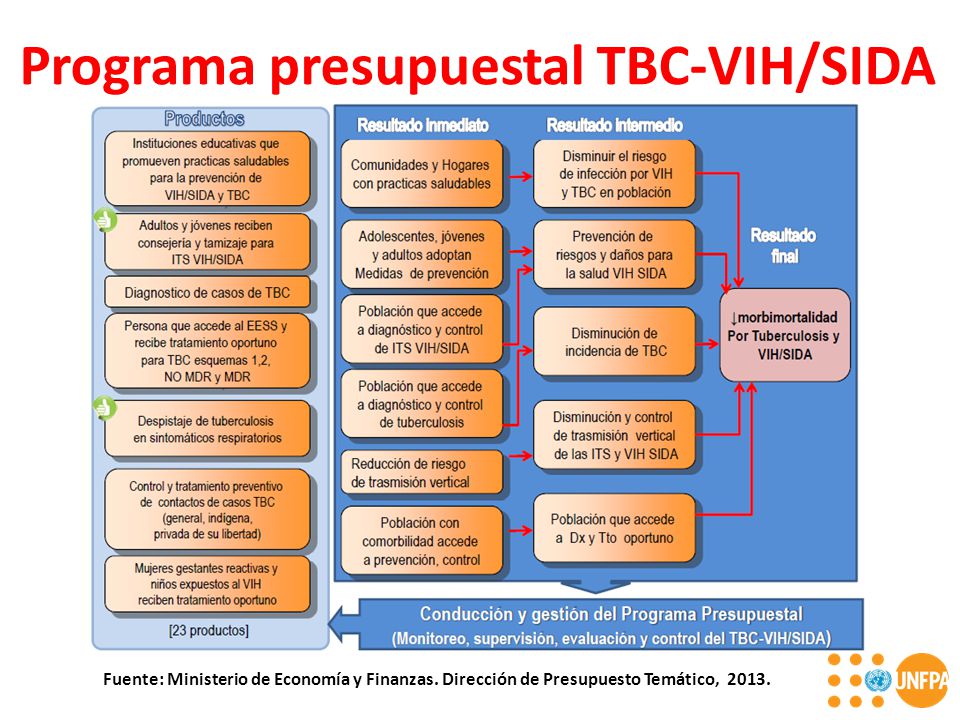 Programa presupuestal TBC-VIH/SIDA

Productos

Instituciones educativas que promueven practicas saludables para la prevención de VIH/SIDA y TBC

Adultos y jóvenes reciben consejería y tamizaje para ITS VIH/SIDA

Diagnostico de casos de TBC

Persona que accede al EESS y recibe tratamiento oportuno para TBC esquemas 1,2, NO MDR y MDR

Despistaje de tuberculosis en sintomáticos respiratorios

Control y tratamiento preventivo de contactos de casos TBC (general, indígena, privada de su libertad)

Mujeres gestantes reactivas y niños expuestos al VIH reciben tratamiento oportuno

[23 productos]

Resultado inmediato

Comunidades y Hogares con practicas saludables

Adolescentes, jóvenes y adultos adoptan Medidas de prevención

Población que accede a diagnóstico y control de ITS VIH/SIDA

Población que accede a diagnóstico y control de tuberculosis

Reducción de riesgo de trasmisión vertical

Población con comorbilidad accede a prevención, control

Resultado intermedio

Disminuir el riesgo de infección por VIH y TBC en población

Prevención de riesgos y daños para la salud VIH SIDA

Disminución de incidencia de TBC

Disminución y control de trasmisión vertical de las ITS y VIH SIDA

Población que accede a Dx y Tto oportuno

Resultado final

↓morbimortalidad Por Tuberculosis y VIH/SIDA

Conducción y gestión del Programa Presupuestal
(Monitoreo, supervisión, evaluación y control del TBC-VIH/SIDA)

Fuente: Ministerio de Economía y Finanzas. Dirección de Presupuesto Temático, 2013.

UNFPA